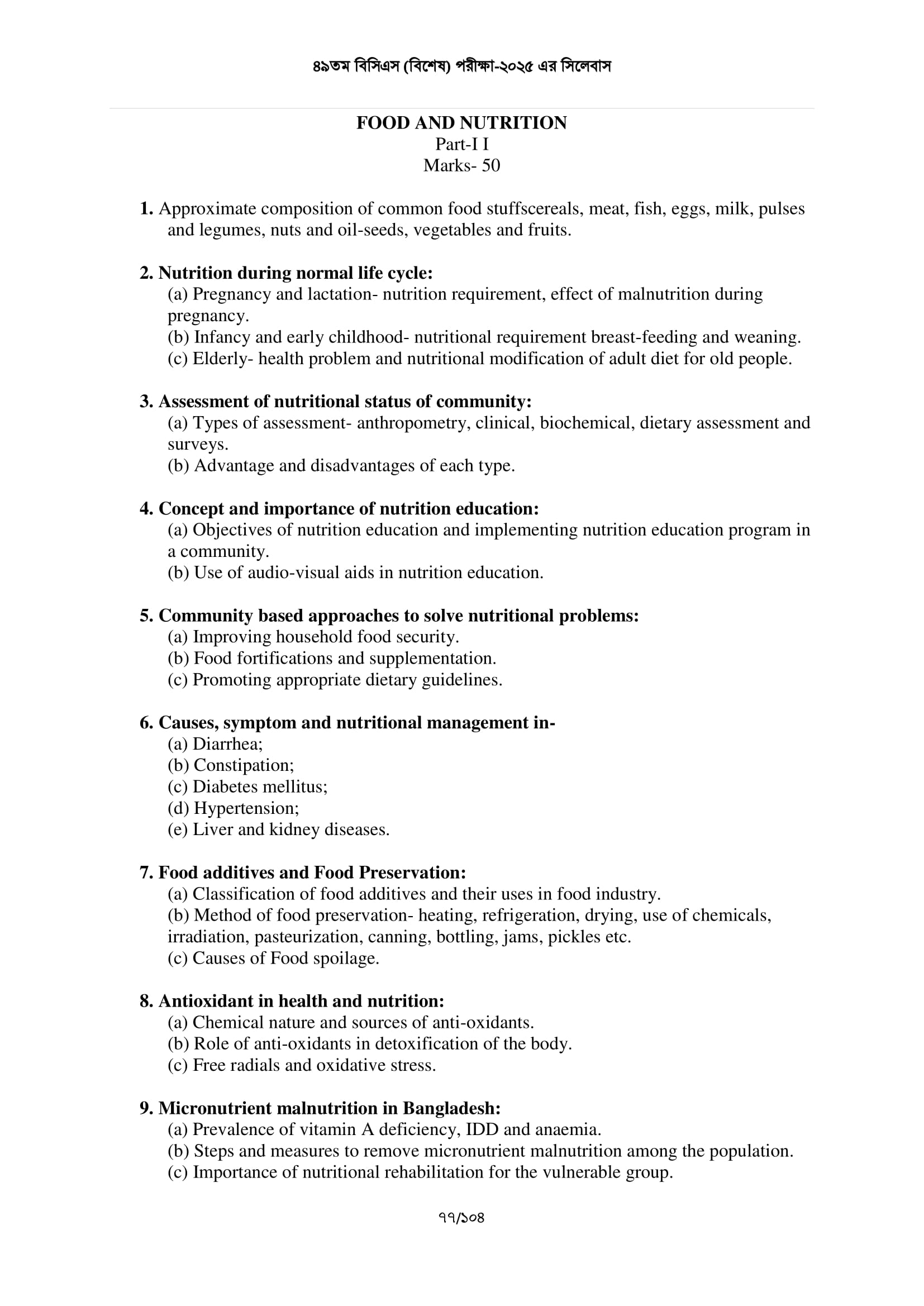 ৪৯তম বিসিএস (বিশেষ) পরীক্ষা-২০২৫ এর সিলেবাস

FOOD AND NUTRITION
Part-I I
Marks- 50

1. Approximate composition of common food stuffscereals, meat, fish, eggs, milk, pulses and legumes, nuts and oil-seeds, vegetables and fruits.

2. Nutrition during normal life cycle:
(a) Pregnancy and lactation- nutrition requirement, effect of malnutrition during pregnancy.
(b) Infancy and early childhood- nutritional requirement breast-feeding and weaning.
(c) Elderly- health problem and nutritional modification of adult diet for old people.

3. Assessment of nutritional status of community:
(a) Types of assessment- anthropometry, clinical, biochemical, dietary assessment and surveys.
(b) Advantage and disadvantages of each type.

4. Concept and importance of nutrition education:
(a) Objectives of nutrition education and implementing nutrition education program in a community.
(b) Use of audio-visual aids in nutrition education.

5. Community based approaches to solve nutritional problems:
(a) Improving household food security.
(b) Food fortifications and supplementation.
(c) Promoting appropriate dietary guidelines.

6. Causes, symptom and nutritional management in-
(a) Diarrhea;
(b) Constipation;
(c) Diabetes mellitus;
(d) Hypertension;
(e) Liver and kidney diseases.

7. Food additives and Food Preservation:
(a) Classification of food additives and their uses in food industry.
(b) Method of food preservation- heating, refrigeration, drying, use of chemicals, irradiation, pasteurization, canning, bottling, jams, pickles etc.
(c) Causes of Food spoilage.

8. Antioxidant in health and nutrition:
(a) Chemical nature and sources of anti-oxidants.
(b) Role of anti-oxidants in detoxification of the body.
(c) Free radials and oxidative stress.

9. Micronutrient malnutrition in Bangladesh:
(a) Prevalence of vitamin A deficiency, IDD and anaemia.
(b) Steps and measures to remove micronutrient malnutrition among the population.
(c) Importance of nutritional rehabilitation for the vulnerable group.

৭৭/১০৪